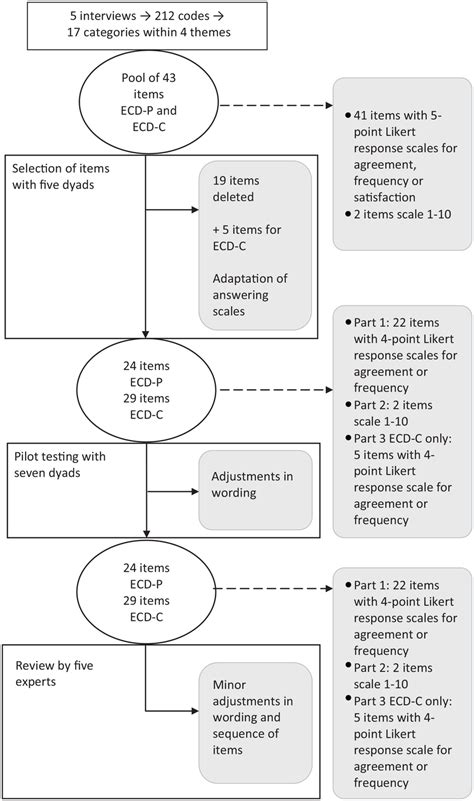 5 interviews → 212 codes → 17 categories within 4 themes

Pool of 43 items ECD-P and ECD-C

• 41 items with 5-point Likert response scales for agreement, frequency or satisfaction
• 2 items scale 1-10

Selection of items with five dyads

19 items deleted

+ 5 items for ECD-C

Adaptation of answering scales

24 items ECD-P 29 items ECD-C

• Part 1: 22 items with 4-point Likert response scales for agreement or frequency
• Part 2: 2 items scale 1-10
• Part 3 ECD-C only: 5 items with 4-point Likert response scale for agreement or frequency

Pilot testing with seven dyads

Adjustments in wording

24 items ECD-P 29 items ECD-C

• Part 1: 22 items with 4-point Likert response scales for agreement or frequency
• Part 2: 2 items scale 1-10
• Part 3 ECD-C only: 5 items with 4-point Likert response scale for agreement or frequency

Review by five experts

Minor adjustments in wording and sequence of items